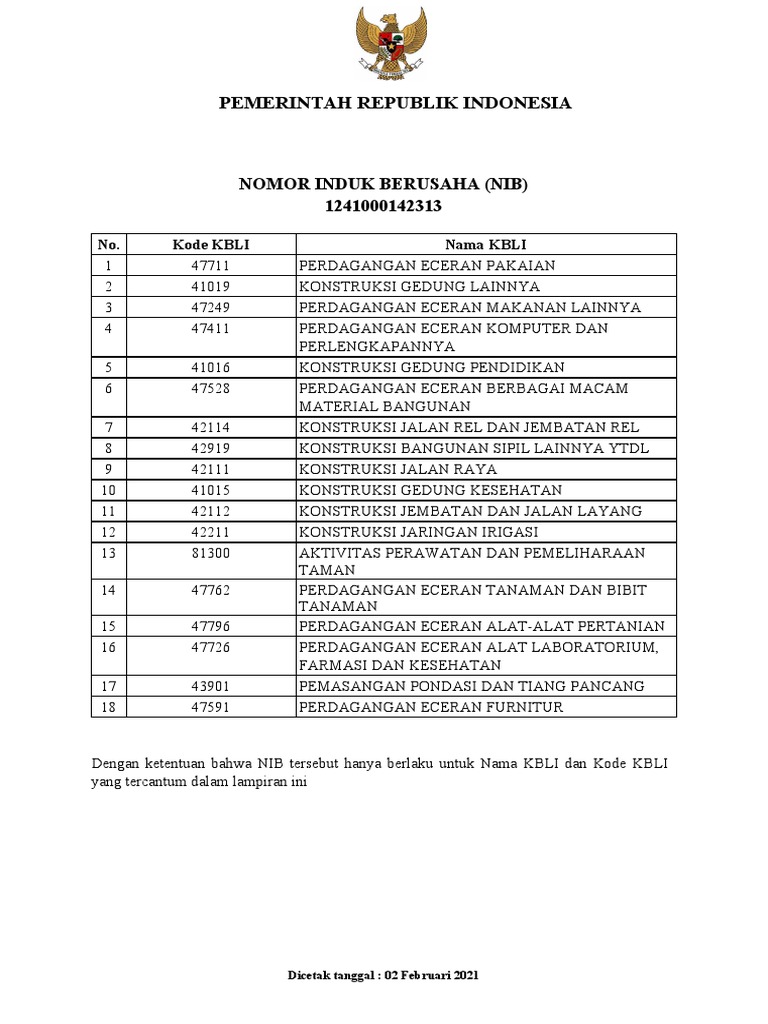 PEMERINTAH REPUBLIK INDONESIA

NOMOR INDUK BERUSAHA (NIB)
1241000142313

| No. | Kode KBLI | Nama KBLI |
|---|---|---|
| 1 | 47711 | PERDAGANGAN ECERAN PAKAIAN |
| 2 | 41019 | KONSTRUKSI GEDUNG LAINNYA |
| 3 | 47249 | PERDAGANGAN ECERAN MAKANAN LAINNYA |
| 4 | 47411 | PERDAGANGAN ECERAN KOMPUTER DAN PERLENGKAPANNYA |
| 5 | 41016 | KONSTRUKSI GEDUNG PENDIDIKAN |
| 6 | 47528 | PERDAGANGAN ECERAN BERBAGAI MACAM MATERIAL BANGUNAN |
| 7 | 42114 | KONSTRUKSI JALAN REL DAN JEMBATAN REL |
| 8 | 42919 | KONSTRUKSI BANGUNAN SIPIL LAINNYA YTDL |
| 9 | 42111 | KONSTRUKSI JALAN RAYA |
| 10 | 41015 | KONSTRUKSI GEDUNG KESEHATAN |
| 11 | 42112 | KONSTRUKSI JEMBATAN DAN JALAN LAYANG |
| 12 | 42211 | KONSTRUKSI JARINGAN IRIGASI |
| 13 | 81300 | AKTIVITAS PERAWATAN DAN PEMELIHARAAN TAMAN |
| 14 | 47762 | PERDAGANGAN ECERAN TANAMAN DAN BIBIT TANAMAN |
| 15 | 47796 | PERDAGANGAN ECERAN ALAT-ALAT PERTANIAN |
| 16 | 47726 | PERDAGANGAN ECERAN ALAT LABORATORIUM, FARMASI DAN KESEHATAN |
| 17 | 43901 | PEMASANGAN PONDASI DAN TIANG PANCANG |
| 18 | 47591 | PERDAGANGAN ECERAN FURNITUR |

Dengan ketentuan bahwa NIB tersebut hanya berlaku untuk Nama KBLI dan Kode KBLI yang tercantum dalam lampiran ini

Dicetak tanggal : 02 Februari 2021